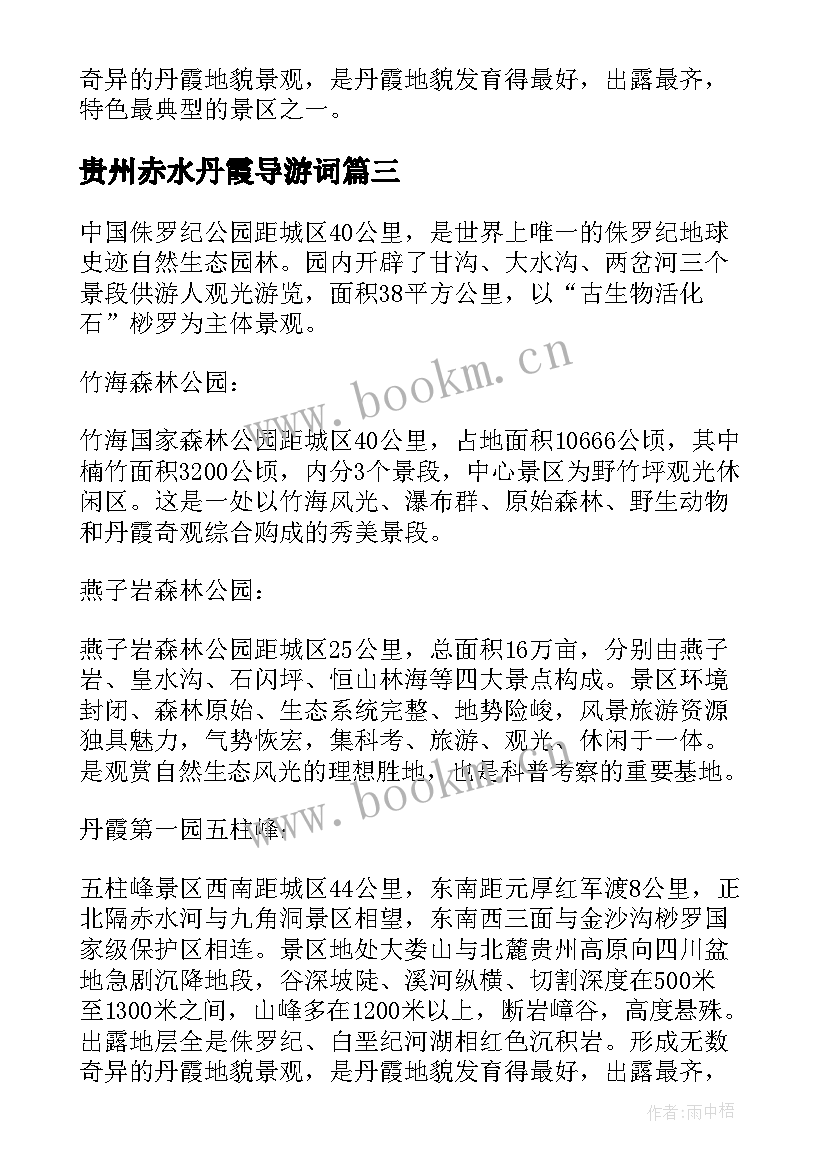 奇异的丹霞地貌景观，是丹霞地貌发育得最好，出露最齐，特色最典型的景区之一。

贵州赤水丹霞导游词篇三

中国侏罗纪公园距城区40公里，是世界上唯一的侏罗纪地球史迹自然生态园林。园内开辟了甘沟、大水沟、两岔河三个景段供游人观光游览，面积38平方公里，以“古生物活化石”桫罗为主体景观。

www.bookm.cn

竹海森林公园：

竹海国家森林公园距城区40公里，占地面积10666公顷，其中楠竹面积3200公顷，内分3个景段，中心景区为野竹坪观光休闲区。这是一处以竹海风光、瀑布群、原始森林、野生动物和丹霞奇观综合购成的秀美景段。

燕子岩森林公园：

燕子岩森林公园距城区25公里，总面积16万亩，分别由燕子岩、皇水沟、石闪坪、恒山林海等四大景点构成。景区环境封闭、森林原始、生态系统完整、地势险峻，风景旅游资源独具魅力，气势恢宏，集科考、旅游、观光、休闲于一体。是观赏自然生态风光的理想胜地，也是科普考察的重要基地。

www.bookm.cn

丹霞第一园五柱峰：

五柱峰景区西南距城区44公里，东南距元厚红军渡8公里，正北隔赤水河与九角洞景区相望，东南西三面与金沙沟桫罗国家级保护区相连。景区地处大娄山与北麓贵州高原向四川盆地急剧沉降地段，谷深坡陡、溪河纵横、切割深度在500米至1300米之间，山峰多在1200米以上，断岩嶂谷，高度悬殊。出露地层全是侏罗纪、白垩纪河湖相红色沉积岩。形成无数奇异的丹霞地貌景观，是丹霞地貌发育得最好，出露最齐，

作者：雨中梧